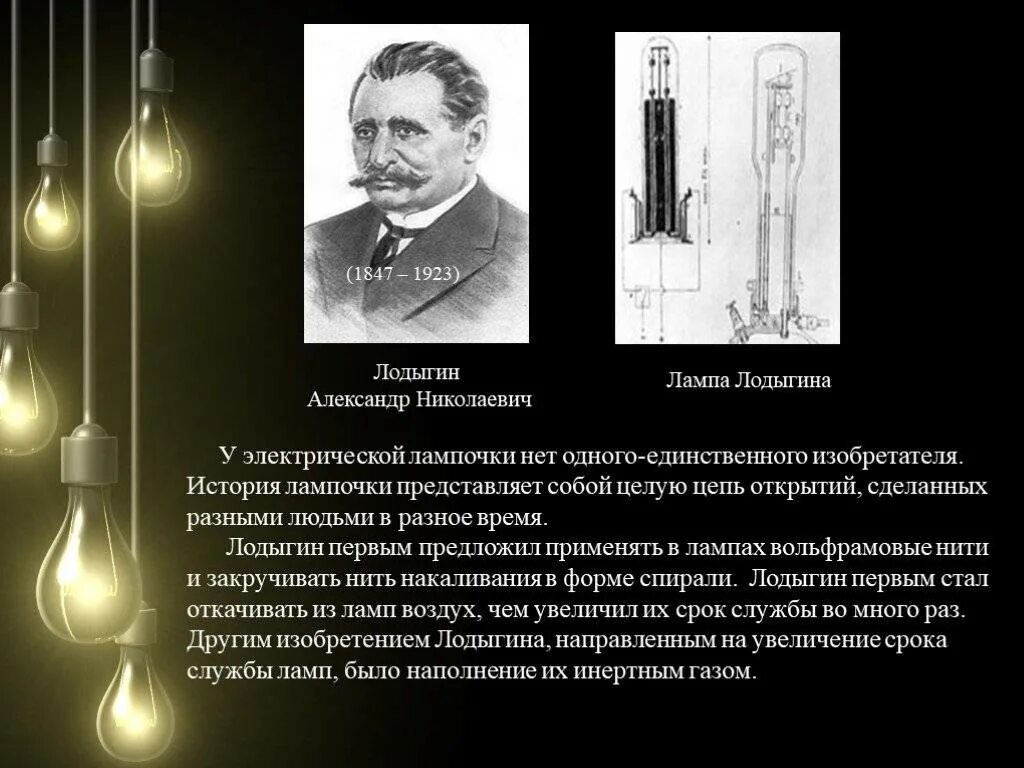 (1847 – 1923)

Лодыгин
Александр Николаевич

Лампа Лодыгина

У электрической лампочки нет одного-единственного изобретателя. История лампочки представляет собой целую цепь открытий, сделанных разными людьми в разное время.

Лодыгин первым предложил применять в лампах вольфрамовые нити и закручивать нить накаливания в форме спирали. Лодыгин первым стал откачивать из ламп воздух, чем увеличил их срок службы во много раз. Другим изобретением Лодыгина, направленным на увеличение срока службы ламп, было наполнение их инертным газом.